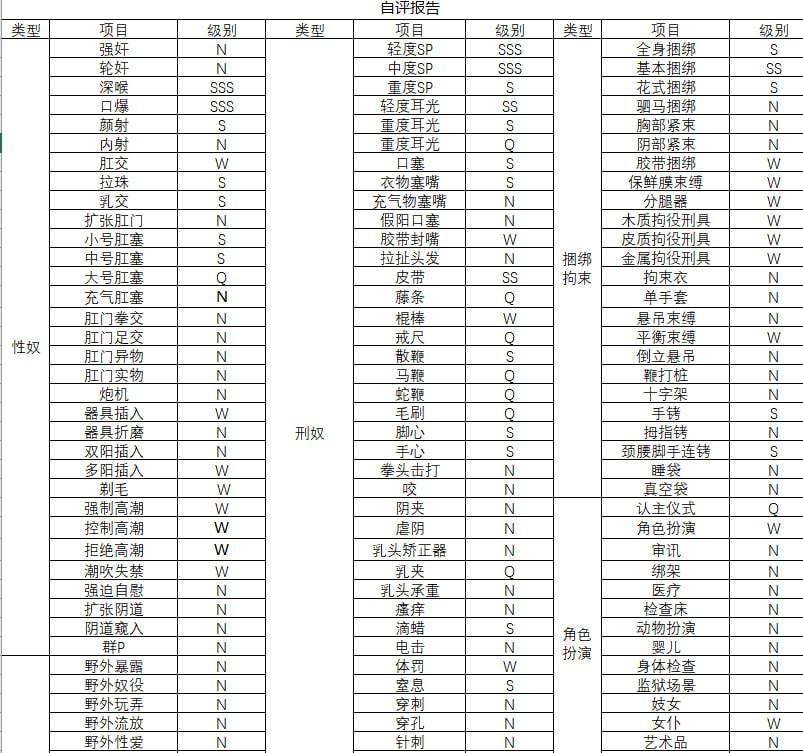 自评报告

| 类型 | 项目 | 级别 | 类型 | 项目 | 级别 | 类型 | 项目 | 级别 |
|---|---|---|---|---|---|---|---|---|
| 性奴 | 强奸 | N | 刑奴 | 轻度SP | SSS | 捆绑拘束 | 全身捆绑 | S |
| | 轮奸 | N | | 中度SP | SSS | | 基本捆绑 | SS |
| | 深喉 | SSS | | 重度SP | S | | 花式捆绑 | S |
| | 口爆 | SSS | | 轻度耳光 | SS | | 驷马捆绑 | N |
| | 颜射 | S | | 重度耳光 | S | | 胸部紧束 | N |
| | 内射 | N | | 重度耳光 | Q | | 阴部紧束 | N |
| | 肛交 | W | | 口塞 | S | | 胶带捆绑 | W |
| | 拉珠 | S | | 衣物塞嘴 | S | | 保鲜膜束缚 | W |
| | 乳交 | S | | 充气物塞嘴 | N | | 分腿器 | W |
| | 扩张肛门 | N | | 假阳口塞 | N | | 木质拘役刑具 | W |
| | 小号肛塞 | S | | 胶带封嘴 | W | | 皮质拘役刑具 | W |
| | 中号肛塞 | S | | 拉扯头发 | N | | 金属拘役刑具 | W |
| | 大号肛塞 | Q | | 皮带 | SS | | 拘束衣 | N |
| | 充气肛塞 | N | | 藤条 | Q | | 单手套 | N |
| | 肛门拳交 | N | | 棍棒 | W | | 悬吊束缚 | N |
| | 肛门足交 | N | | 戒尺 | Q | | 平衡束缚 | W |
| | 肛门异物 | N | | 散鞭 | S | | 倒立悬吊 | N |
| | 肛门实物 | N | | 马鞭 | Q | | 鞭打桩 | N |
| | 炮机 | N | | 蛇鞭 | Q | | 十字架 | N |
| | 器具插入 | W | | 毛刷 | Q | | 手铐 | S |
| | 器具折磨 | N | | 脚心 | S | | 拇指铐 | N |
| | 双阳插入 | N | | 手心 | S | | 颈腰脚手连铐 | S |
| | 多阳插入 | W | | 拳头击打 | N | | 睡袋 | N |
| | 剃毛 | W | | 咬 | N | | 真空袋 | N |
| | 强制高潮 | W | | 阴夹 | N | 角色扮演 | 认主仪式 | Q |
| | 控制高潮 | W | | 虐阴 | N | | 角色扮演 | W |
| | 拒绝高潮 | W | | 乳头矫正器 | N | | 审讯 | N |
| | 潮吹失禁 | W | | 乳夹 | Q | | 绑架 | N |
| | 强迫自慰 | N | | 乳头承重 | N | | 医疗 | N |
| | 扩张阴道 | N | | 瘙痒 | N | | 检查床 | N |
| | 阴道窥入 | N | | 滴蜡 | S | | 动物扮演 | N |
| | 群P | N | | 电击 | N | | 婴儿 | N |
| | 野外暴露 | N | | 体罚 | W | | 身体检查 | N |
| | 野外奴役 | N | | 窒息 | S | | 监狱场景 | N |
| | 野外玩弄 | N | | 穿刺 | N | | 妓女 | N |
| | 野外流放 | N | | 穿孔 | N | | 女仆 | W |
| | 野外性爱 | N | | 针刺 | N | | 艺术品 | N |